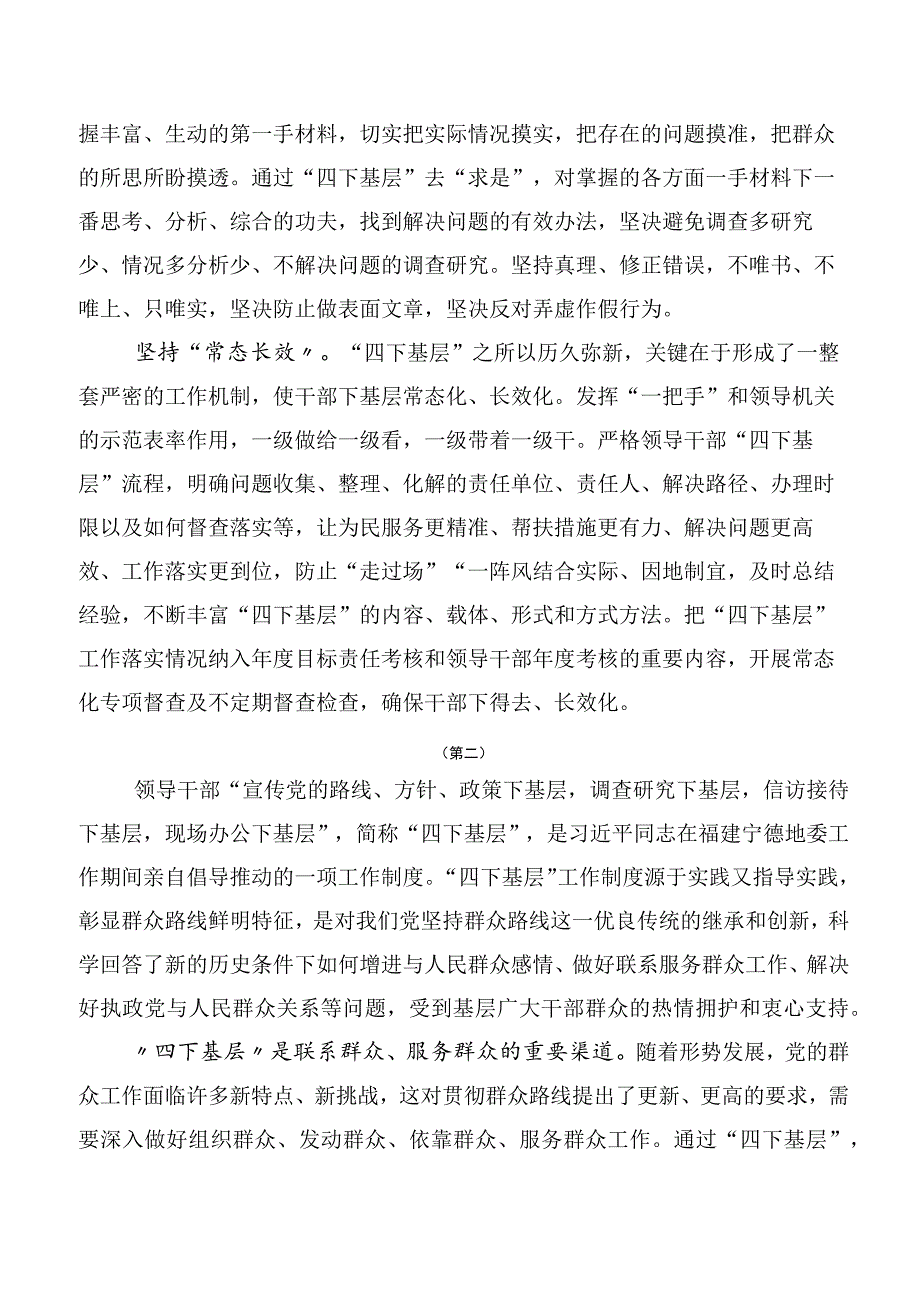 握丰富、生动的第一手材料，切实把实际情况摸实，把存在的问题摸准，把群众的所思所盼摸透。通过“四下基层”去“求是”，对掌握的各方面一手材料下一番思考、分析、综合的功夫，找到解决问题的有效办法，坚决避免调查多研究少、情况多分析少、不解决问题的调查研究。坚持真理、修正错误，不唯书、不唯上、只唯实，坚决防止做表面文章，坚决反对弄虚作假行为。

坚持“常态长效〃。“四下基层”之所以历久弥新，关键在于形成了一整套严密的工作机制，使干部下基层常态化、长效化。发挥“一把手”和领导机关的示范表率作用，一级做给一级看，一级带着一级干。严格领导干部“四下基层”流程，明确问题收集、整理、化解的责任单位、责任人、解决路径、办理时限以及如何督查落实等，让为民服务更精准、帮扶措施更有力、解决问题更高效、工作落实更到位，防止“走过场”“一阵风结合实际、因地制宜，及时总结经验，不断丰富“四下基层”的内容、载体、形式和方式方法。把“四下基层”工作落实情况纳入年度目标责任考核和领导干部年度考核的重要内容，开展常态化专项督查及不定期督查检查，确保干部下得去、长效化。

（第二）

领导干部“宣传党的路线、方针、政策下基层，调查研究下基层，信访接待下基层，现场办公下基层”，简称“四下基层”，是习近平同志在福建宁德地委工作期间亲自倡导推动的一项工作制度。“四下基层”工作制度源于实践又指导实践，彰显群众路线鲜明特征，是对我们党坚持群众路线这一优良传统的继承和创新，科学回答了新的历史条件下如何增进与人民群众感情、做好联系服务群众工作、解决好执政党与人民群众关系等问题，受到基层广大干部群众的热情拥护和衷心支持。

〃四下基层〃是联系群众、服务群众的重要渠道。随着形势发展，党的群众工作面临许多新特点、新挑战，这对贯彻群众路线提出了更新、更高的要求，需要深入做好组织群众、发动群众、依靠群众、服务群众工作。通过“四下基层”，